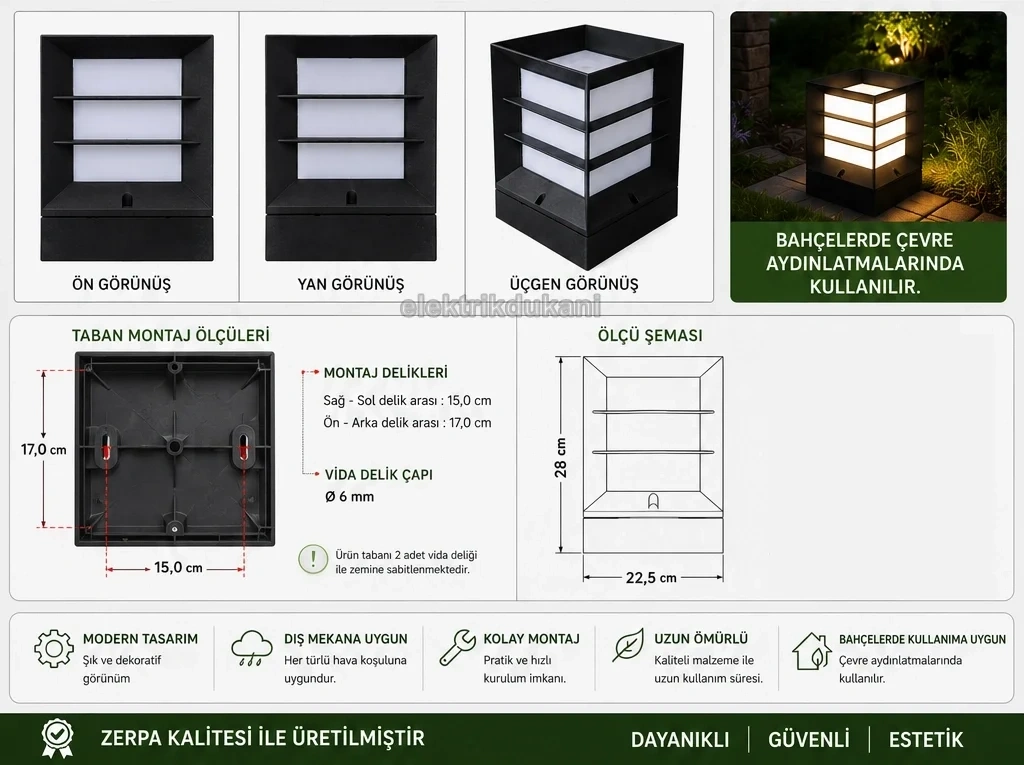 ÖN GÖRÜNÜŞ

YAN GÖRÜNÜŞ

ÜÇGEN GÖRÜNÜŞ

BAHÇELERDE ÇEVRE AYDINLATMALARINDA KULLANILIR.

TABAN MONTAJ ÖLÇÜLERİ

17,0 cm

15,0 cm

MONTAJ DELİKLERİ

Sağ - Sol delik arası : 15,0 cm

Ön - Arka delik arası : 17,0 cm

VİDA DELİK ÇAPI

Ø 6 mm

Ürün tabanı 2 adet vida deliği ile zemine sabitlenmektedir.

ÖLÇÜ ŞEMASI

28 cm

22,5 cm

MODERN TASARIM
Şık ve dekoratif görünüm

DIŞ MEKANA UYGUN
Her türlü hava koşuluna uygundur.

KOLAY MONTAJ
Pratik ve hızlı kurulum imkanı.

UZUN ÖMÜRLÜ
Kaliteli malzeme ile uzun kullanım süresi.

BAHÇELERDE KULLANIMA UYGUN
Çevre aydınlatmalarında kullanılır.

ZERPA KALİTESİ İLE ÜRETİLMİŞTİR

DAYANIKLI | GÜVENLİ | ESTETİK

elektrikdukani